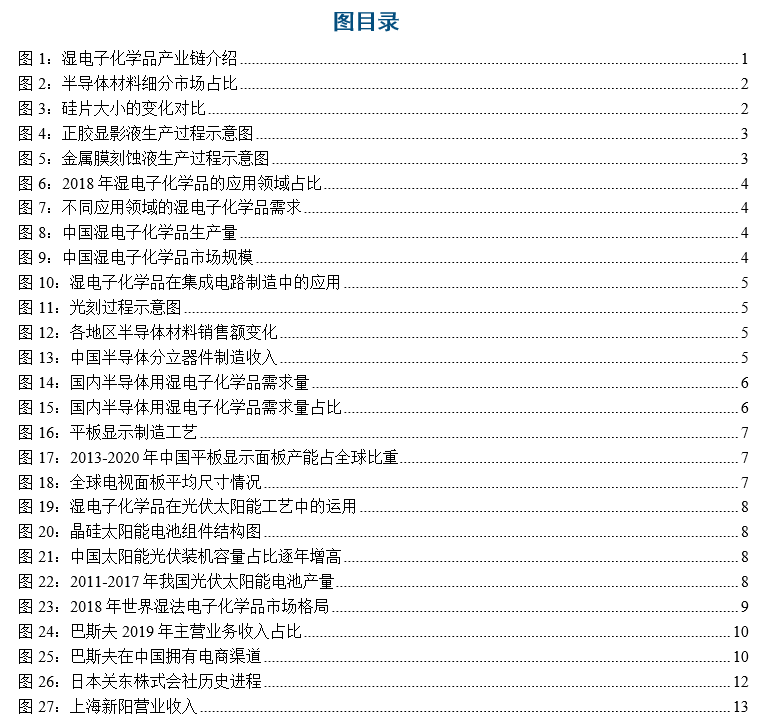 图目录

图 1：湿电子化学品产业链介绍 1
图 2：半导体材料细分市场占比 2
图 3：硅片大小的变化对比 2
图 4：正胶显影液生产过程示意图 3
图 5：金属膜刻蚀液生产过程示意图 3
图 6：2018 年湿电子化学品的应用领域占比 4
图 7：不同应用领域的湿电子化学品需求 4
图 8：中国湿电子化学品生产量 4
图 9：中国湿电子化学品市场规模 4
图 10：湿电子化学品在集成电路制造中的应用 5
图 11：光刻过程示意图 5
图 12：各地区半导体材料销售额变化 5
图 13：中国半导体分立器件制造收入 5
图 14：国内半导体用湿电子化学品需求量 6
图 15：国内半导体用湿电子化学品需求量占比 6
图 16：平板显示制造工艺 7
图 17：2013-2020 年中国平板显示面板产能占全球比重 7
图 18：全球电视面板平均尺寸情况 7
图 19：湿电子化学品在光伏太阳能工艺中的运用 8
图 20：晶硅太阳能电池组件结构图 8
图 21：中国太阳能光伏装机容量占比逐年增高 8
图 22：2011-2017 年我国光伏太阳能电池产量 8
图 23：2018 年世界湿法电子化学品市场格局 9
图 24：巴斯夫 2019 年主营业务收入占比 10
图 25：巴斯夫在中国拥有电商渠道 10
图 26：日本关东株式会社历史进程 12
图 27：上海新阳营业收入 13